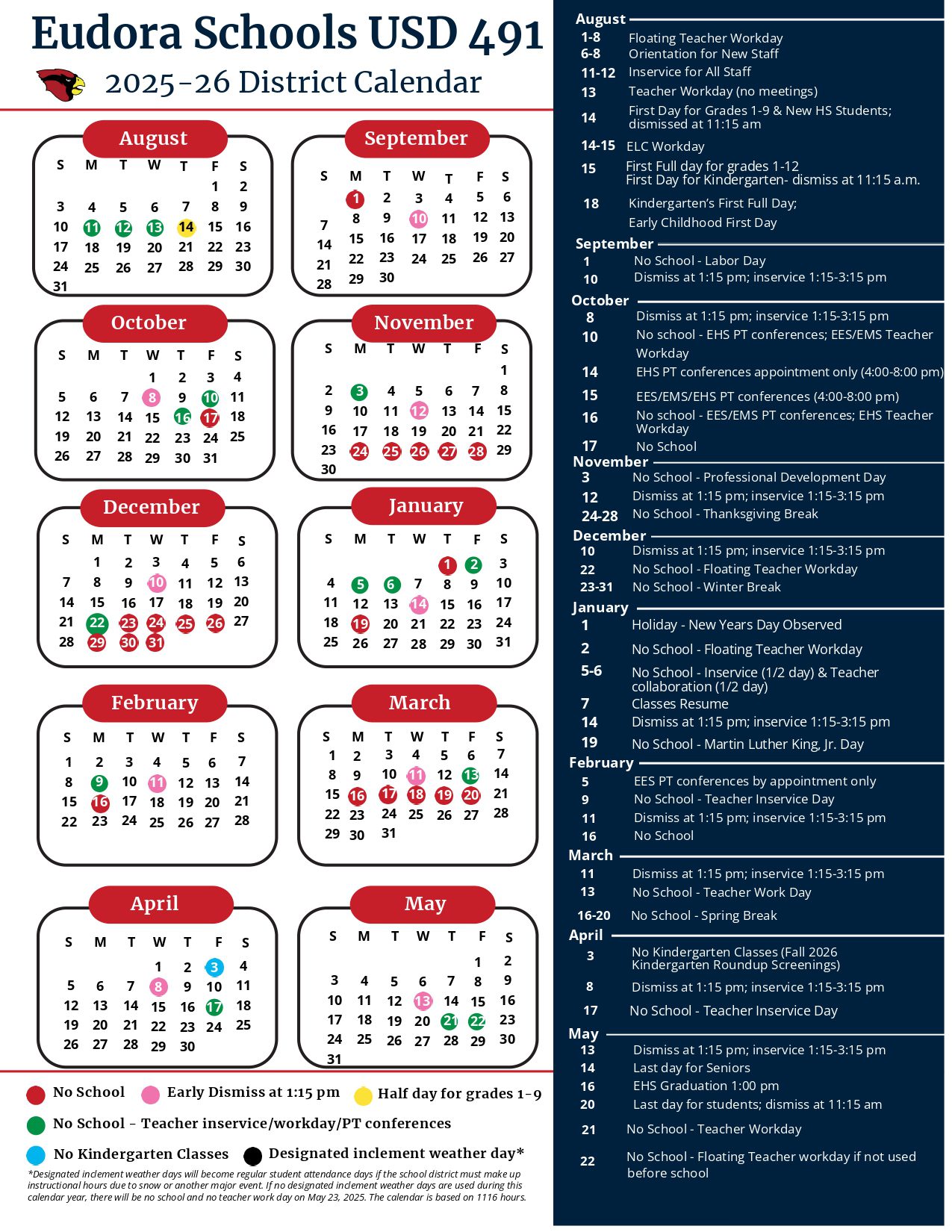 Eudora Schools USD 491

2025-26 District Calendar

August

| S | M | T | W | T | F | S |
|---|---|---|---|---|---|---|
| | | | | | 1 | 2 |
| 3 | 4 | 5 | 6 | 7 | 8 | 9 |
| 10 | 11 | 12 | 13 | 14 | 15 | 16 |
| 17 | 18 | 19 | 20 | 21 | 22 | 23 |
| 24 | 25 | 26 | 27 | 28 | 29 | 30 |
| 31 | | | | | | |

September

| S | M | T | W | T | F | S |
|---|---|---|---|---|---|---|
| | 1 | 2 | 3 | 4 | 5 | 6 |
| 7 | 8 | 9 | 10 | 11 | 12 | 13 |
| 14 | 15 | 16 | 17 | 18 | 19 | 20 |
| 21 | 22 | 23 | 24 | 25 | 26 | 27 |
| 28 | 29 | 30 | | | | |

October

| S | M | T | W | T | F | S |
|---|---|---|---|---|---|---|
| | | | 1 | 2 | 3 | 4 |
| 5 | 6 | 7 | 8 | 9 | 10 | 11 |
| 12 | 13 | 14 | 15 | 16 | 17 | 18 |
| 19 | 20 | 21 | 22 | 23 | 24 | 25 |
| 26 | 27 | 28 | 29 | 30 | 31 | |

November

| S | M | T | W | T | F | S |
|---|---|---|---|---|---|---|
| | | | | | | 1 |
| 2 | 3 | 4 | 5 | 6 | 7 | 8 |
| 9 | 10 | 11 | 12 | 13 | 14 | 15 |
| 16 | 17 | 18 | 19 | 20 | 21 | 22 |
| 23 | 24 | 25 | 26 | 27 | 28 | 29 |
| 30 | | | | | | |

December

| S | M | T | W | T | F | S |
|---|---|---|---|---|---|---|
| | 1 | 2 | 3 | 4 | 5 | 6 |
| 7 | 8 | 9 | 10 | 11 | 12 | 13 |
| 14 | 15 | 16 | 17 | 18 | 19 | 20 |
| 21 | 22 | 23 | 24 | 25 | 26 | 27 |
| 28 | 29 | 30 | 31 | | | |

January

| S | M | T | W | T | F | S |
|---|---|---|---|---|---|---|
| | | | | 1 | 2 | 3 |
| 4 | 5 | 6 | 7 | 8 | 9 | 10 |
| 11 | 12 | 13 | 14 | 15 | 16 | 17 |
| 18 | 19 | 20 | 21 | 22 | 23 | 24 |
| 25 | 26 | 27 | 28 | 29 | 30 | 31 |

February

| S | M | T | W | T | F | S |
|---|---|---|---|---|---|---|
| 1 | 2 | 3 | 4 | 5 | 6 | 7 |
| 8 | 9 | 10 | 11 | 12 | 13 | 14 |
| 15 | 16 | 17 | 18 | 19 | 20 | 21 |
| 22 | 23 | 24 | 25 | 26 | 27 | 28 |

March

| S | M | T | W | T | F | S |
|---|---|---|---|---|---|---|
| 1 | 2 | 3 | 4 | 5 | 6 | 7 |
| 8 | 9 | 10 | 11 | 12 | 13 | 14 |
| 15 | 16 | 17 | 18 | 19 | 20 | 21 |
| 22 | 23 | 24 | 25 | 26 | 27 | 28 |
| 29 | 30 | 31 | | | | |

April

| S | M | T | W | T | F | S |
|---|---|---|---|---|---|---|
| | | | 1 | 2 | 3 | 4 |
| 5 | 6 | 7 | 8 | 9 | 10 | 11 |
| 12 | 13 | 14 | 15 | 16 | 17 | 18 |
| 19 | 20 | 21 | 22 | 23 | 24 | 25 |
| 26 | 27 | 28 | 29 | 30 | | |

May

| S | M | T | W | T | F | S |
|---|---|---|---|---|---|---|
| | | | | | 1 | 2 |
| 3 | 4 | 5 | 6 | 7 | 8 | 9 |
| 10 | 11 | 12 | 13 | 14 | 15 | 16 |
| 17 | 18 | 19 | 20 | 21 | 22 | 23 |
| 24 | 25 | 26 | 27 | 28 | 29 | 30 |
| 31 | | | | | | |

No School   Early Dismiss at 1:15 pm   Half day for grades 1-9

No School - Teacher inservice/workday/PT conferences

No Kindergarten Classes   Designated inclement weather day*

*Designated inclement weather days will become regular student attendance days if the school district must make up instructional hours due to snow or another major event. If no designated inclement weather days are used during this calendar year, there will be no school and no teacher work day on May 23, 2025. The calendar is based on 1116 hours.

August
1-8 Floating Teacher Workday
6-8 Orientation for New Staff
11-12 Inservice for All Staff
13 Teacher Workday (no meetings)
14 First Day for Grades 1-9 & New HS Students; dismissed at 11:15 am
14-15 ELC Workday
15 First Full day for grades 1-12
First Day for Kindergarten- dismiss at 11:15 a.m.
18 Kindergarten's First Full Day;
Early Childhood First Day

September
1 No School - Labor Day
10 Dismiss at 1:15 pm; inservice 1:15-3:15 pm

October
8 Dismiss at 1:15 pm; inservice 1:15-3:15 pm
10 No school - EHS PT conferences; EES/EMS Teacher Workday
14 EHS PT conferences appointment only (4:00-8:00 pm)
15 EES/EMS/EHS PT conferences (4:00-8:00 pm)
16 No school - EES/EMS PT conferences; EHS Teacher Workday
17 No School

November
3 No School - Professional Development Day
12 Dismiss at 1:15 pm; inservice 1:15-3:15 pm
24-28 No School - Thanksgiving Break

December
10 Dismiss at 1:15 pm; inservice 1:15-3:15 pm
22 No School - Floating Teacher Workday
23-31 No School - Winter Break

January
1 Holiday - New Years Day Observed
2 No School - Floating Teacher Workday
5-6 No School - Inservice (1/2 day) & Teacher collaboration (1/2 day)
7 Classes Resume
14 Dismiss at 1:15 pm; inservice 1:15-3:15 pm
19 No School - Martin Luther King, Jr. Day

February
5 EES PT conferences by appointment only
9 No School - Teacher Inservice Day
11 Dismiss at 1:15 pm; inservice 1:15-3:15 pm
16 No School

March
11 Dismiss at 1:15 pm; inservice 1:15-3:15 pm
13 No School - Teacher Work Day
16-20 No School - Spring Break

April
3 No Kindergarten Classes (Fall 2026 Kindergarten Roundup Screenings)
8 Dismiss at 1:15 pm; inservice 1:15-3:15 pm
17 No School - Teacher Inservice Day

May
13 Dismiss at 1:15 pm; inservice 1:15-3:15 pm
14 Last day for Seniors
16 EHS Graduation 1:00 pm
20 Last day for students; dismiss at 11:15 am
21 No School - Teacher Workday
22 No School - Floating Teacher workday if not used before school